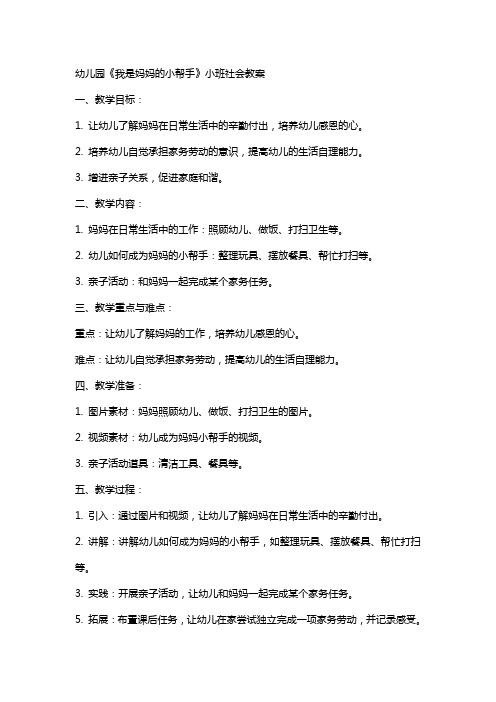 幼儿园《我是妈妈的小帮手》小班社会教案

一、教学目标：

1. 让幼儿了解妈妈在日常生活中的辛勤付出，培养幼儿感恩的心。

2. 培养幼儿自觉承担家务劳动的意识，提高幼儿的生活自理能力。

3. 增进亲子关系，促进家庭和谐。

二、教学内容：

1. 妈妈在日常生活中的工作：照顾幼儿、做饭、打扫卫生等。

2. 幼儿如何成为妈妈的小帮手：整理玩具、摆放餐具、帮忙打扫等。

3. 亲子活动：和妈妈一起完成某个家务任务。

三、教学重点与难点：

重点：让幼儿了解妈妈的工作，培养幼儿感恩的心。

难点：让幼儿自觉承担家务劳动，提高幼儿的生活自理能力。

四、教学准备：

1. 图片素材：妈妈照顾幼儿、做饭、打扫卫生的图片。

2. 视频素材：幼儿成为妈妈小帮手的视频。

3. 亲子活动道具：清洁工具、餐具等。

五、教学过程：

1. 引入：通过图片和视频，让幼儿了解妈妈在日常生活中的辛勤付出。

2. 讲解：讲解幼儿如何成为妈妈的小帮手，如整理玩具、摆放餐具、帮忙打扫等。

3. 实践：开展亲子活动，让幼儿和妈妈一起完成某个家务任务。

5. 拓展：布置课后任务，让幼儿在家尝试独立完成一项家务劳动，并记录感受。